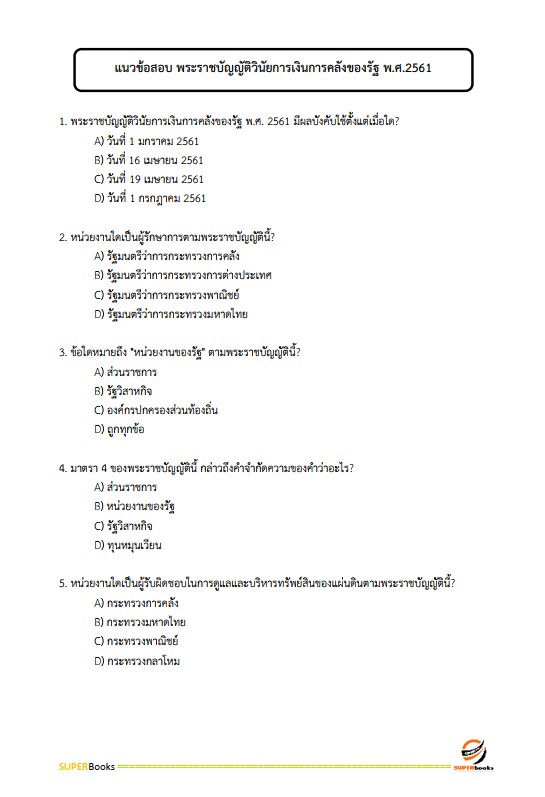 แนวข้อสอบ พระราชบัญญัติวินัยการเงินการคลังของรัฐ พ.ศ.2561

1. พระราชบัญญัติวินัยการเงินการคลังของรัฐ พ.ศ. 2561 มีผลบังคับใช้ตั้งแต่เมื่อใด?
A) วันที่ 1 มกราคม 2561
B) วันที่ 16 เมษายน 2561
C) วันที่ 19 เมษายน 2561
D) วันที่ 1 กรกฎาคม 2561

2. หน่วยงานใดเป็นผู้รักษาการตามพระราชบัญญัตินี้?
A) รัฐมนตรีว่าการกระทรวงการคลัง
B) รัฐมนตรีว่าการกระทรวงการต่างประเทศ
C) รัฐมนตรีว่าการกระทรวงพาณิชย์
D) รัฐมนตรีว่าการกระทรวงมหาดไทย

3. ข้อใดหมายถึง "หน่วยงานของรัฐ" ตามพระราชบัญญัตินี้?
A) ส่วนราชการ
B) รัฐวิสาหกิจ
C) องค์กรปกครองส่วนท้องถิ่น
D) ถูกทุกข้อ

4. มาตรา 4 ของพระราชบัญญัตินี้ กล่าวถึงคำจำกัดความของคำว่าอะไร?
A) ส่วนราชการ
B) หน่วยงานของรัฐ
C) รัฐวิสาหกิจ
D) ทุนหมุนเวียน

5. หน่วยงานใดเป็นผู้รับผิดชอบในการดูแลและบริหารทรัพย์สินของแผ่นดินตามพระราชบัญญัตินี้?
A) กระทรวงการคลัง
B) กระทรวงมหาดไทย
C) กระทรวงพาณิชย์
D) กระทรวงกลาโหม

SUPERBooks SUPERbooks